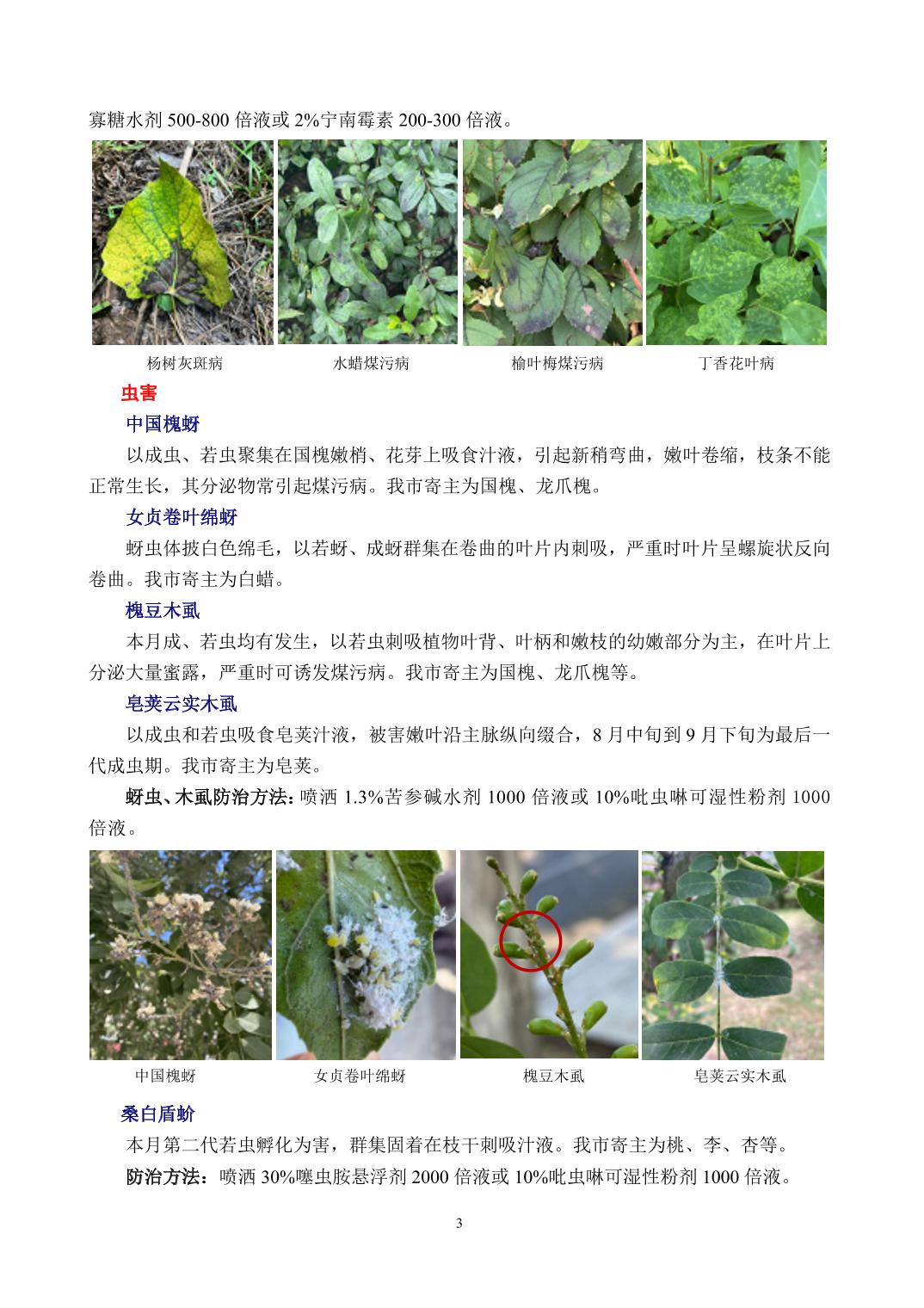 寡糖水剂 500-800 倍液或 2%宁南霉素 200-300 倍液。

杨树灰斑病　水蜡煤污病　榆叶梅煤污病　丁香花叶病

虫害

中国槐蚜

以成虫、若虫聚集在国槐嫩梢、花芽上吸食汁液，引起新稍弯曲，嫩叶卷缩，枝条不能正常生长，其分泌物常引起煤污病。我市寄主为国槐、龙爪槐。

女贞卷叶绵蚜

蚜虫体披白色绵毛，以若蚜、成蚜群集在卷曲的叶片内刺吸，严重时叶片呈螺旋状反向卷曲。我市寄主为白蜡。

槐豆木虱

本月成、若虫均有发生，以若虫刺吸植物叶背、叶柄和嫩枝的幼嫩部分为主，在叶片上分泌大量蜜露，严重时可诱发煤污病。我市寄主为国槐、龙爪槐等。

皂荚云实木虱

以成虫和若虫吸食皂荚汁液，被害嫩叶沿主脉纵向缀合，8 月中旬到 9 月下旬为最后一代成虫期。我市寄主为皂荚。

蚜虫、木虱防治方法：喷洒 1.3%苦参碱水剂 1000 倍液或 10%吡虫啉可湿性粉剂 1000 倍液。

中国槐蚜　女贞卷叶绵蚜　槐豆木虱　皂荚云实木虱

桑白盾蚧

本月第二代若虫孵化为害，群集固着在枝干刺吸汁液。我市寄主为桃、李、杏等。

防治方法：喷洒 30%噻虫胺悬浮剂 2000 倍液或 10%吡虫啉可湿性粉剂 1000 倍液。

3